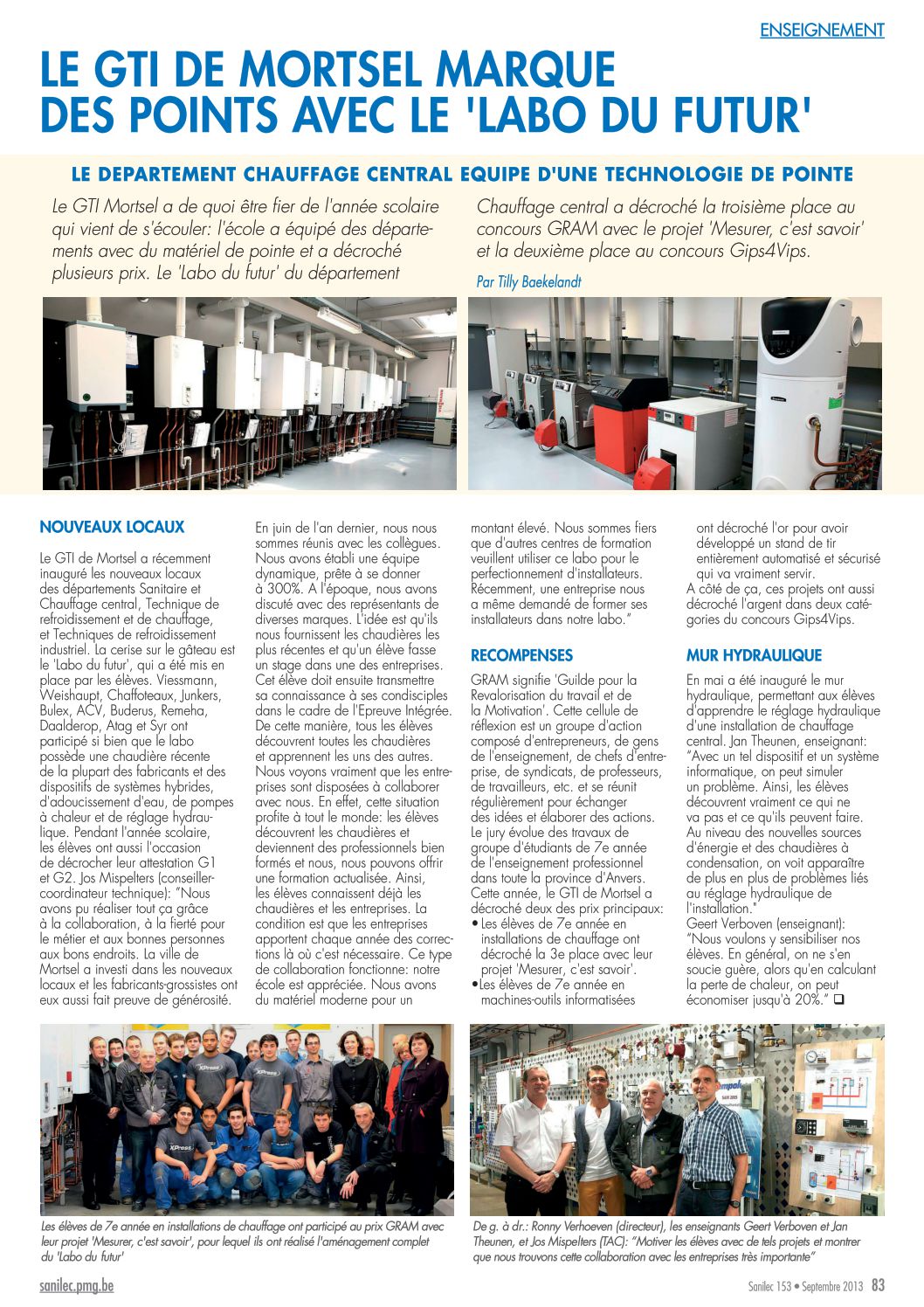 ENSEIGNEMENT

LE GTI DE MORTSEL MARQUE DES POINTS AVEC LE 'LABO DU FUTUR'

LE DEPARTEMENT CHAUFFAGE CENTRAL EQUIPE D'UNE TECHNOLOGIE DE POINTE

Le GTI Mortsel a de quoi être fier de l'année scolaire qui vient de s'écouler: l'école a équipé des départements avec du matériel de pointe et a décroché plusieurs prix. Le 'Labo du futur' du département Chauffage central a décroché la troisième place au concours GRAM avec le projet 'Mesurer, c'est savoir' et la deuxième place au concours Gips4Vips.

Par Tilly Baekelandt

NOUVEAUX LOCAUX

Le GTI de Mortsel a récemment inauguré les nouveaux locaux des départements Sanitaire et Chauffage central, Technique de refroidissement et de chauffage, et Techniques de refroidissement industriel. La cerise sur le gâteau est le 'Labo du futur', qui a été mis en place par les élèves. Viessmann, Weishaupt, Chaffoteaux, Junkers, Bulex, ACV, Buderus, Remeha, Daalderop, Atag et Syr ont participé si bien que le labo possède une chaudière récente de la plupart des fabricants et des dispositifs de systèmes hybrides, d'adoucissement d'eau, de pompes à chaleur et de réglage hydraulique. Pendant l'année scolaire, les élèves ont aussi l'occasion de décrocher leur attestation G1 et G2. Jos Mispelters (conseiller-coordinateur technique): "Nous avons pu réaliser tout ça grâce à la collaboration, à la fierté pour le métier et aux bonnes personnes aux bons endroits. La ville de Mortsel a investi dans les nouveaux locaux et les fabricants-grossistes ont eux aussi fait preuve de générosité. En juin de l'an dernier, nous nous sommes réunis avec les collègues. Nous avons établi une équipe dynamique, prête à se donner à 300%. A l'époque, nous avons discuté avec des représentants de diverses marques. L'idée est qu'ils nous fournissent les chaudières les plus récentes et qu'un élève fasse un stage dans une des entreprises. Cet élève doit ensuite transmettre sa connaissance à ses condisciples dans le cadre de l'Epreuve Intégrée. De cette manière, tous les élèves découvrent toutes les chaudières et apprennent les uns des autres. Nous voyons vraiment que les entreprises sont disposées à collaborer avec nous. En effet, cette situation profite à tout le monde: les élèves découvrent les chaudières et deviennent des professionnels bien formés et nous, nous pouvons offrir une formation actualisée. Ainsi, les élèves connaissent déjà les chaudières et les entreprises. La condition est que les entreprises apportent chaque année des corrections là où c'est nécessaire. Ce type de collaboration fonctionne: notre école est appréciée. Nous avons du matériel moderne pour un montant élevé. Nous sommes fiers que d'autres centres de formation veuillent utiliser ce labo pour le perfectionnement d'installateurs. Récemment, une entreprise nous a même demandé de former ses installateurs dans notre labo."

RECOMPENSES

GRAM signifie 'Guilde pour la Revalorisation du travail et de la Motivation'. Cette cellule de réflexion est un groupe d'action composé d'entrepreneurs, de gens de l'enseignement, de chefs d'entreprise, de syndicats, de professeurs, de travailleurs, etc. et se réunit régulièrement pour échanger des idées et élaborer des actions. Le jury évolue des travaux de groupe d'étudiants de 7e année de l'enseignement professionnel dans toute la province d'Anvers. Cette année, le GTI de Mortsel a décroché deux des prix principaux:
• Les élèves de 7e année en installations de chauffage ont décroché la 3e place avec leur projet 'Mesurer, c'est savoir'.
• Les élèves de 7e année en machines-outils informatisées ont décroché l'or pour avoir développé un stand de tir entièrement automatisé et sécurisé qui va vraiment servir.
A côté de ça, ces projets ont aussi décroché l'argent dans deux catégories du concours Gips4Vips.

MUR HYDRAULIQUE

En mai a été inauguré le mur hydraulique, permettant aux élèves d'apprendre le réglage hydraulique d'une installation de chauffage central. Jan Theunen, enseignant: "Avec un tel dispositif et un système informatique, on peut simuler un problème. Ainsi, les élèves découvrent vraiment ce qui ne va pas et ce qu'ils peuvent faire. Au niveau des nouvelles sources d'énergie et des chaudières à condensation, on voit apparaître de plus en plus de problèmes liés au réglage hydraulique de l'installation."
Geert Verboven (enseignant): "Nous voulons y sensibiliser nos élèves. En général, on ne s'en soucie guère, alors qu'en calculant la perte de chaleur, on peut économiser jusqu'à 20%." ❑

Les élèves de 7e année en installations de chauffage ont participé au prix GRAM avec leur projet 'Mesurer, c'est savoir', pour lequel ils ont réalisé l'aménagement complet du 'Labo du futur'

De g. à dr.: Ronny Verhoeven (directeur), les enseignants Geert Verboven et Jan Theunen, et Jos Mispelters (TAC): "Motiver les élèves avec de tels projets et montrer que nous trouvons cette collaboration avec les entreprises très importante"

sanilec.pmg.be

Sanilec 153 • Septembre 2013 83